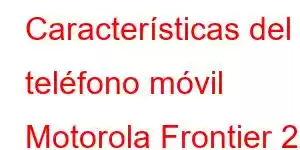 Características del teléfono móvil Motorola Frontier 2